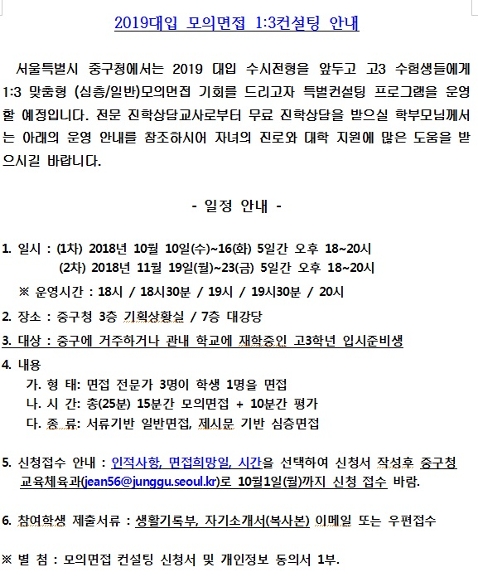 2019대입 모의면접 1:3컨설팅 안내

서울특별시 중구청에서는 2019 대입 수시전형을 앞두고 고3 수험생들에게 1:3 맞춤형 (심층/일반)모의면접 기회를 드리고자 특별컨설팅 프로그램을 운영할 예정입니다. 전문 진학상담교사로부터 무료 진학상담을 받으실 학부모님께서는 아래의 운영 안내를 참조하시어 자녀의 진로와 대학 지원에 많은 도움을 받으시길 바랍니다.

- 일정 안내 -

1. 일시 : (1차) 2018년 10월 10일(수)~16(화) 5일간 오후 18~20시
(2차) 2018년 11월 19일(월)~23(금) 5일간 오후 18~20시
※ 운영시간 : 18시 / 18시30분 / 19시 / 19시30분 / 20시

2. 장소 : 중구청 3층 기획상황실 / 7층 대강당

3. 대상 : 중구에 거주하거나 관내 학교에 재학중인 고3학년 입시준비생

4. 내용
가. 형 태: 면접 전문가 3명이 학생 1명을 면접
나. 시 간: 총(25분) 15분간 모의면접 + 10분간 평가
다. 종 류: 서류기반 일반면접, 제시문 기반 심층면접

5. 신청접수 안내 : 인적사항, 면접희망일, 시간을 선택하여 신청서 작성후 중구청 교육체육과(jean56@junggu.seoul.kr)로 10월1일(월)까지 신청 접수 바람.

6. 참여학생 제출서류 : 생활기록부, 자기소개서(복사본) 이메일 또는 우편접수

※ 별 첨 : 모의면접 컨설팅 신청서 및 개인정보 동의서 1부.